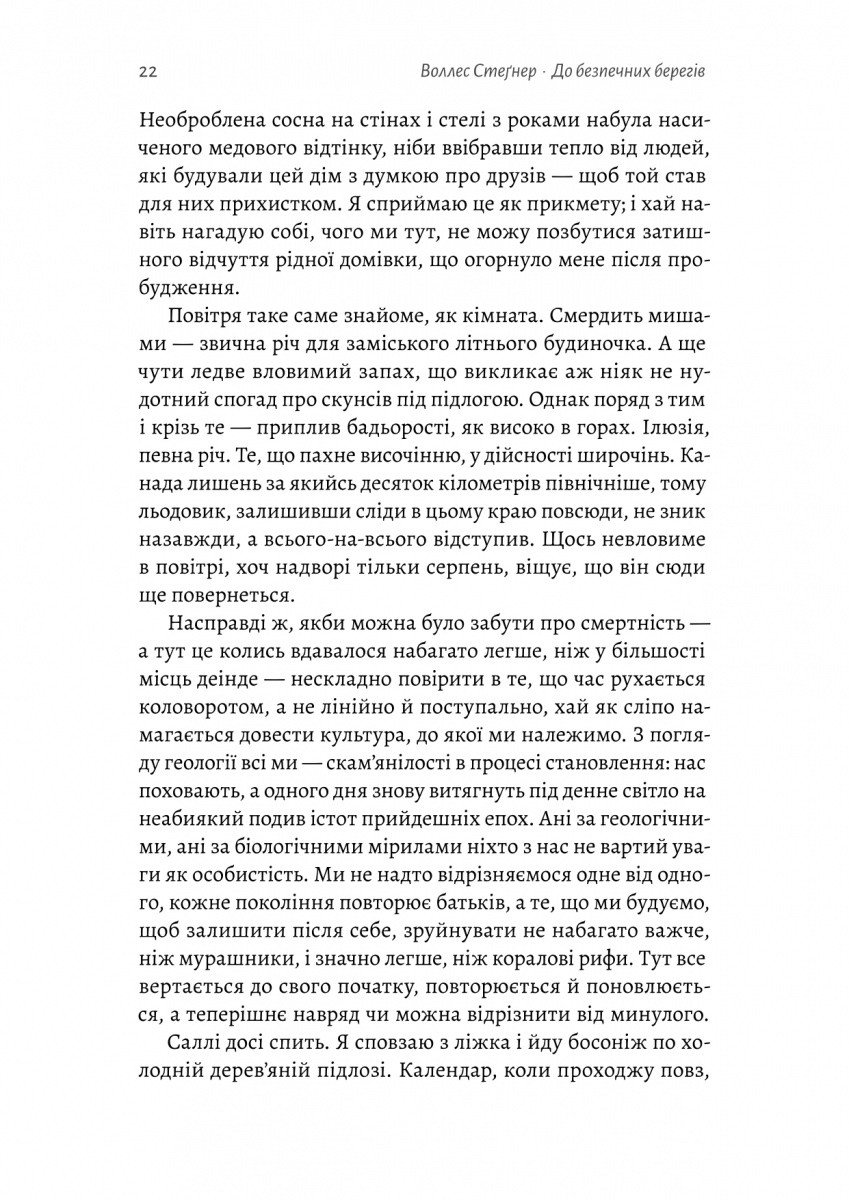 22 Воллес Стеґнер · До безпечних берегів

Необроблена сосна на стінах і стелі з роками набула насиченого медового відтінку, ніби ввібравши тепло від людей, які будували цей дім з думкою про друзів — щоб той став для них прихистком. Я сприймаю це як прикмету; і хай навіть нагадую собі, чого ми тут, не можу позбутися затишного відчуття рідної домівки, що огорнуло мене після пробудження.

Повітря таке саме знайоме, як кімната. Смердить мишами — звична річ для заміського літнього будиночка. А ще чути ледве вловимий запах, що викликає аж ніяк не нудотний спогад про скунсів під підлогою. Однак поряд з тим і крізь те — приплив бадьорості, як високо в горах. Ілюзія, певна річ. Те, що пахне височінню, у дійсності широчінь. Канада лишень за якийсь десяток кілометрів північніше, тому льодовик, залишивши сліди в цьому краю повсюди, не зник назавжди, а всього-на-всього відступив. Щось невловиме в повітрі, хоч надворі тільки серпень, віщує, що він сюди ще повернеться.

Насправді ж, якби можна було забути про смертність — а тут це колись вдавалося набагато легше, ніж у більшості місць деінде — нескладно повірити в те, що час рухається коловоротом, а не лінійно й поступально, хай як сліпо намагається довести культура, до якої ми належимо. З погляду геології всі ми — скам'янілості в процесі становлення: нас поховають, а одного дня знову витягнуть під денне світло на неабиякий подив істот прийдешніх епох. Ані за геологічними, ані за біологічними мірилами ніхто з нас не вартий уваги як особистість. Ми не надто відрізняємося одне від одного, кожне покоління повторює батьків, а те, що ми будуємо, щоб залишити після себе, зруйнувати не набагато важче, ніж мурашники, і значно легше, ніж коралові рифи. Тут все вертається до свого початку, повторюється й поновлюється, а теперішнє навряд чи можна відрізнити від минулого.

Саллі досі спить. Я сповзаю з ліжка і йду босоніж по холодній дерев'яній підлозі. Календар, коли проходжу повз,